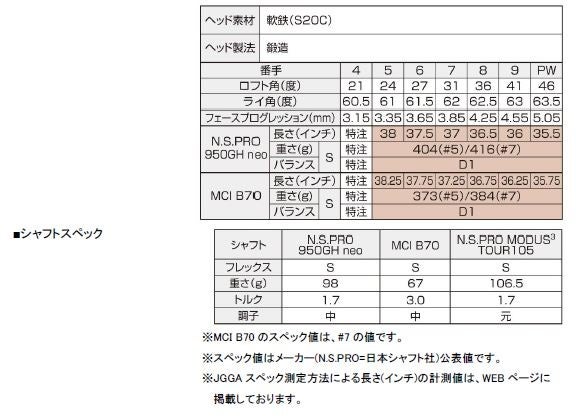 | ヘッド素材 | 軟鉄(S20C) |
|---|---|
| ヘッド製法 | 鍛造 |

| 番手 | | | 4 | 5 | 6 | 7 | 8 | 9 | PW |
|---|---|---|---|---|---|---|---|---|---|
| ロフト角(度) | | | 21 | 24 | 27 | 31 | 36 | 41 | 46 |
| ライ角(度) | | | 60.5 | 61 | 61.5 | 62 | 62.5 | 63 | 63.5 |
| フェースプログレッション(mm) | | | 3.15 | 3.35 | 3.65 | 3.85 | 4.25 | 4.55 | 5.05 |
| N.S.PRO 950GH neo | 長さ(インチ) | | 特注 | 38 | 37.5 | 37 | 36.5 | 36 | 35.5 |
| | 重さ(g) | S | 特注 | 404(#5)/416(#7) | | | | | |
| | バランス | | 特注 | D1 | | | | | |
| MCI B70 | 長さ(インチ) | | 特注 | 38.25 | 37.75 | 37.25 | 36.75 | 36.25 | 35.75 |
| | 重さ(g) | S | 特注 | 373(#5)/384(#7) | | | | | |
| | バランス | | 特注 | D1 | | | | | |

■シャフトスペック

| シャフト | N.S.PRO 950GH neo | MCI B70 | N.S.PRO MODUS$^3$ TOUR105 |
|---|---|---|---|
| フレックス | S | S | S |
| 重さ(g) | 98 | 67 | 106.5 |
| トルク | 1.7 | 3.0 | 1.7 |
| 調子 | 中 | 中 | 元 |

※MCI B70 のスペック値は、#7 の値です。

※スペック値はメーカー(N.S.PRO=日本シャフト社)公表値です。

※JGGA スペック測定方法による長さ(インチ)の計測値は、WEB ページに掲載しております。